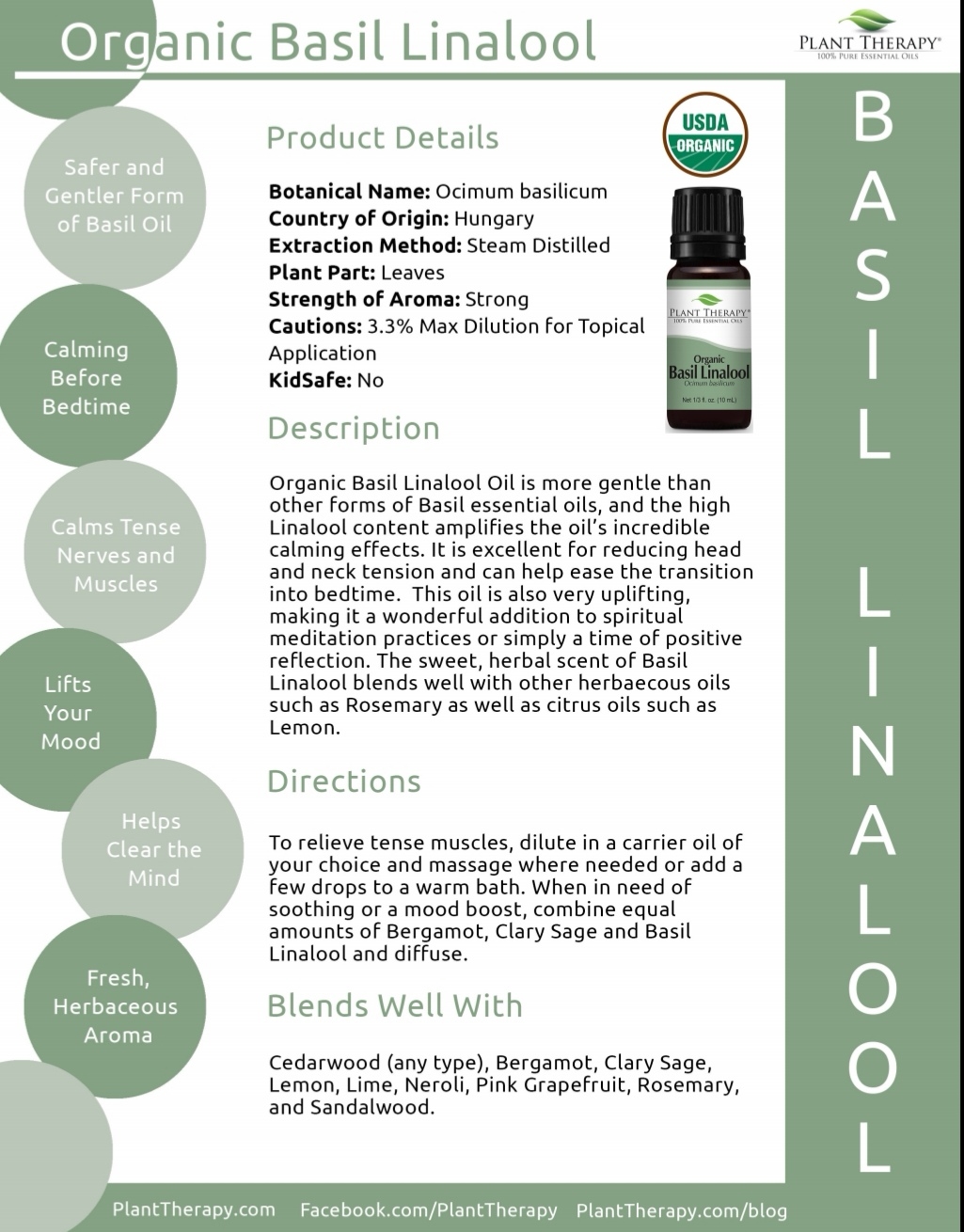 Organic Basil Linalool

PLANT THERAPY®
100% PURE ESSENTIAL OILS

Safer and Gentler Form of Basil Oil

Calming Before Bedtime

Calms Tense Nerves and Muscles

Lifts Your Mood

Helps Clear the Mind

Fresh, Herbaceous Aroma

Product Details

USDA ORGANIC

**Botanical Name:** Ocimum basilicum
**Country of Origin:** Hungary
**Extraction Method:** Steam Distilled
**Plant Part:** Leaves
**Strength of Aroma:** Strong
**Cautions:** 3.3% Max Dilution for Topical Application
**KidSafe:** No

PLANT THERAPY®
100% PURE ESSENTIAL OILS
Organic
Basil Linalool
Ocimum basilicum
Net 1/3 fl. oz. (10 mL)

Description

Organic Basil Linalool Oil is more gentle than other forms of Basil essential oils, and the high Linalool content amplifies the oil's incredible calming effects. It is excellent for reducing head and neck tension and can help ease the transition into bedtime. This oil is also very uplifting, making it a wonderful addition to spiritual meditation practices or simply a time of positive reflection. The sweet, herbal scent of Basil Linalool blends well with other herbaecous oils such as Rosemary as well as citrus oils such as Lemon.

Directions

To relieve tense muscles, dilute in a carrier oil of your choice and massage where needed or add a few drops to a warm bath. When in need of soothing or a mood boost, combine equal amounts of Bergamot, Clary Sage and Basil Linalool and diffuse.

Blends Well With

Cedarwood (any type), Bergamot, Clary Sage, Lemon, Lime, Neroli, Pink Grapefruit, Rosemary, and Sandalwood.

BASIL LINALOOL

PlantTherapy.com Facebook.com/PlantTherapy PlantTherapy.com/blog